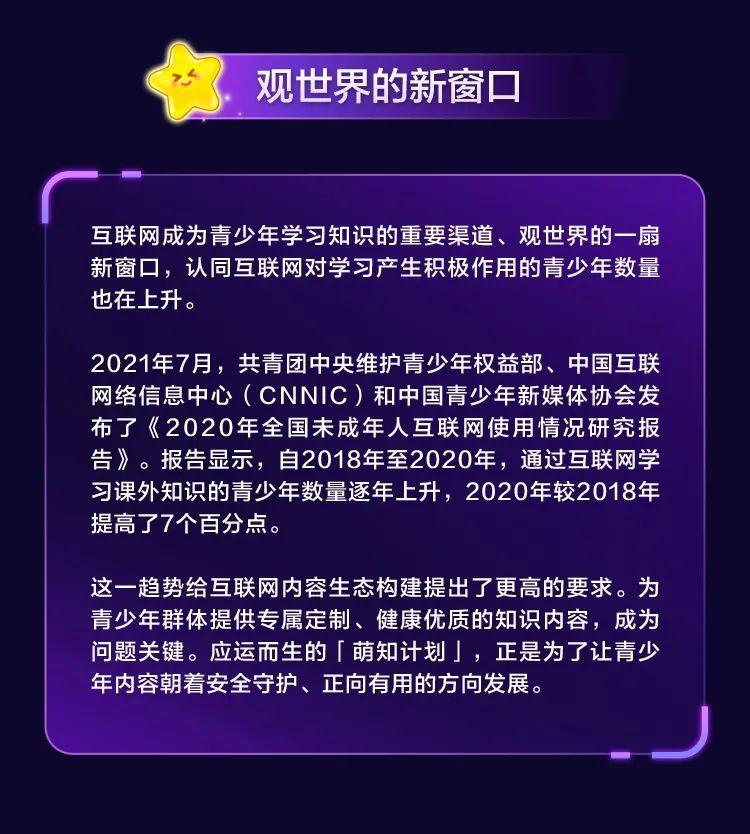 观世界的新窗口

互联网成为青少年学习知识的重要渠道、观世界的一扇新窗口，认同互联网对学习产生积极作用的青少年数量也在上升。

2021年7月，共青团中央维护青少年权益部、中国互联网络信息中心（CNNIC）和中国青少年新媒体协会发布了《2020年全国未成年人互联网使用情况研究报告》。报告显示，自2018年至2020年，通过互联网学习课外知识的青少年数量逐年上升，2020年较2018年提高了7个百分点。

这一趋势给互联网内容生态构建提出了更高的要求。为青少年群体提供专属定制、健康优质的知识内容，成为问题关键。应运而生的「萌知计划」，正是为了让青少年内容朝着安全守护、正向有用的方向发展。